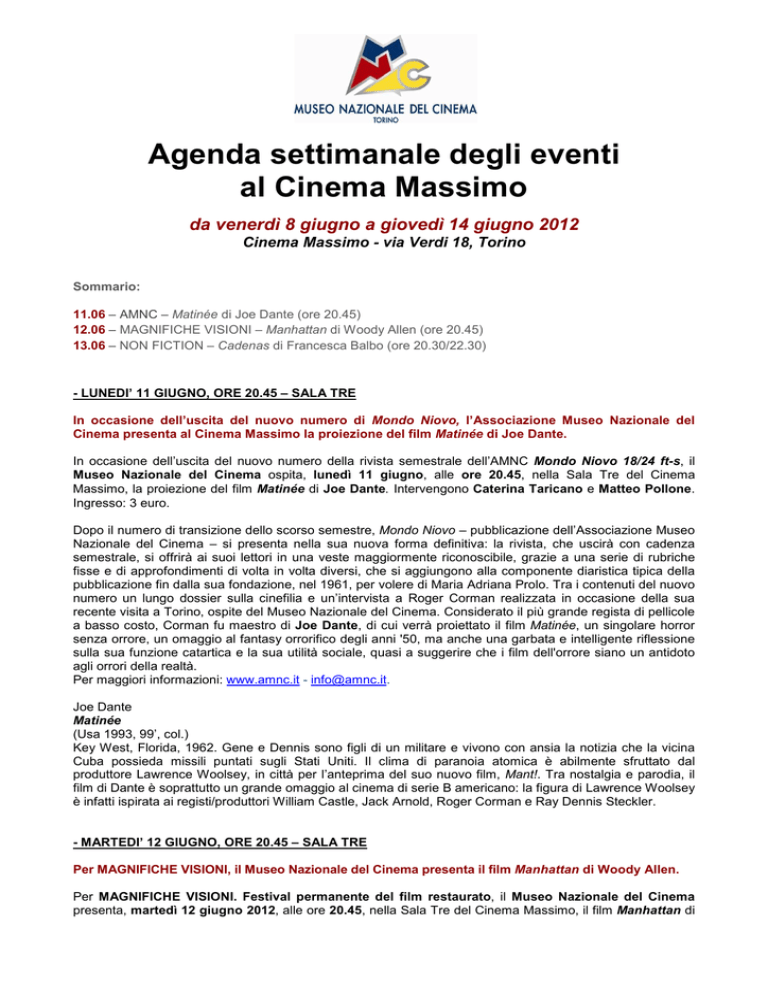 MUSEO NAZIONALE DEL CINEMA
TORINO

Agenda settimanale degli eventi al Cinema Massimo

da venerdì 8 giugno a giovedì 14 giugno 2012
Cinema Massimo - via Verdi 18, Torino

Sommario:

11.06 – AMNC – Matinée di Joe Dante (ore 20.45)
12.06 – MAGNIFICHE VISIONI – Manhattan di Woody Allen (ore 20.45)
13.06 – NON FICTION – Cadenas di Francesca Balbo (ore 20.30/22.30)

- LUNEDI' 11 GIUGNO, ORE 20.45 – SALA TRE

In occasione dell'uscita del nuovo numero di Mondo Niovo, l'Associazione Museo Nazionale del Cinema presenta al Cinema Massimo la proiezione del film Matinée di Joe Dante.

In occasione dell'uscita del nuovo numero della rivista semestrale dell'AMNC Mondo Niovo 18/24 ft-s, il Museo Nazionale del Cinema ospita, lunedì 11 giugno, alle ore 20.45, nella Sala Tre del Cinema Massimo, la proiezione del film Matinée di Joe Dante. Intervengono Caterina Taricano e Matteo Pollone. Ingresso: 3 euro.

Dopo il numero di transizione dello scorso semestre, Mondo Niovo – pubblicazione dell'Associazione Museo Nazionale del Cinema – si presenta nella sua nuova forma definitiva: la rivista, che uscirà con cadenza semestrale, si offrirà ai suoi lettori in una veste maggiormente riconoscibile, grazie a una serie di rubriche fisse e di approfondimenti di volta in volta diversi, che si aggiungono alla componente diaristica tipica della pubblicazione fin dalla sua fondazione, nel 1961, per volere di Maria Adriana Prolo. Tra i contenuti del nuovo numero un lungo dossier sulla cinefilia e un'intervista a Roger Corman realizzata in occasione della sua recente visita a Torino, ospite del Museo Nazionale del Cinema. Considerato il più grande regista di pellicole a basso costo, Corman fu maestro di Joe Dante, di cui verrà proiettato il film Matinée, un singolare horror senza orrore, un omaggio al fantasy orrorifico degli anni '50, ma anche una garbata e intelligente riflessione sulla sua funzione catartica e la sua utilità sociale, quasi a suggerire che i film dell'orrore siano un antidoto agli orrori della realtà.
Per maggiori informazioni: www.amnc.it - info@amnc.it.

Joe Dante
Matinée
(Usa 1993, 99', col.)
Key West, Florida, 1962. Gene e Dennis sono figli di un militare e vivono con ansia la notizia che la vicina Cuba possieda missili puntati sugli Stati Uniti. Il clima di paranoia atomica è abilmente sfruttato dal produttore Lawrence Woolsey, in città per l'anteprima del suo nuovo film, Mant!. Tra nostalgia e parodia, il film di Dante è soprattutto un grande omaggio al cinema di serie B americano: la figura di Lawrence Woolsey è infatti ispirata ai registi/produttori William Castle, Jack Arnold, Roger Corman e Ray Dennis Steckler.

- MARTEDI' 12 GIUGNO, ORE 20.45 – SALA TRE

Per MAGNIFICHE VISIONI, il Museo Nazionale del Cinema presenta il film Manhattan di Woody Allen.

Per MAGNIFICHE VISIONI. Festival permanente del film restaurato, il Museo Nazionale del Cinema presenta, martedì 12 giugno 2012, alle ore 20.45, nella Sala Tre del Cinema Massimo, il film Manhattan di